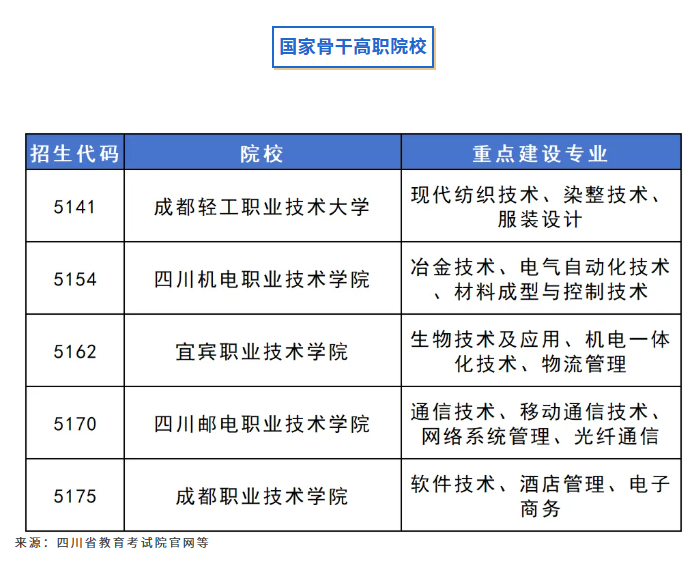 国家骨干高职院校

| 招生代码 | 院校 | 重点建设专业 |
|---|---|---|
| 5141 | 成都轻工职业技术大学 | 现代纺织技术、染整技术、服装设计 |
| 5154 | 四川机电职业技术学院 | 冶金技术、电气自动化技术、材料成型与控制技术 |
| 5162 | 宜宾职业技术学院 | 生物技术及应用、机电一体化技术、物流管理 |
| 5170 | 四川邮电职业技术学院 | 通信技术、移动通信技术、网络系统管理、光纤通信 |
| 5175 | 成都职业技术学院 | 软件技术、酒店管理、电子商务 |

来源：四川省教育考试院官网等